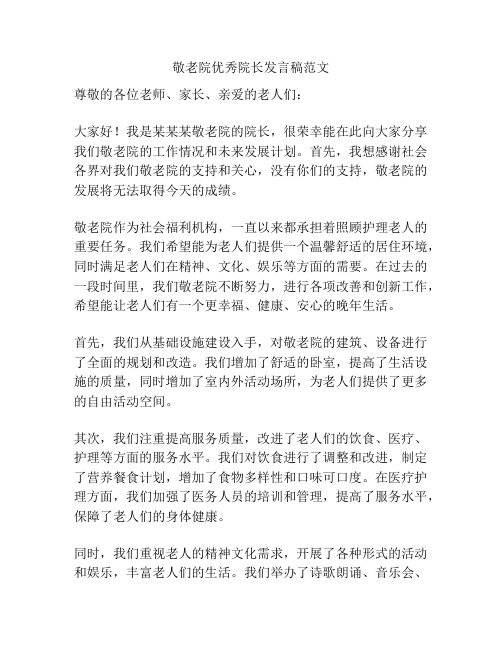 敬老院优秀院长发言稿范文

尊敬的各位老师、家长、亲爱的老人们：

大家好！我是某某某敬老院的院长，很荣幸能在此向大家分享我们敬老院的工作情况和未来发展计划。首先，我想感谢社会各界对我们敬老院的支持和关心，没有你们的支持，敬老院的发展将无法取得今天的成绩。

敬老院作为社会福利机构，一直以来都承担着照顾护理老人的重要任务。我们希望能为老人们提供一个温馨舒适的居住环境，同时满足老人们在精神、文化、娱乐等方面的需要。在过去的一段时间里，我们敬老院不断努力，进行各项改善和创新工作，希望能让老人们有一个更幸福、健康、安心的晚年生活。

首先，我们从基础设施建设入手，对敬老院的建筑、设备进行了全面的规划和改造。我们增加了舒适的卧室，提高了生活设施的质量，同时增加了室内外活动场所，为老人们提供了更多的自由活动空间。

其次，我们注重提高服务质量，改进了老人们的饮食、医疗、护理等方面的服务水平。我们对饮食进行了调整和改进，制定了营养餐食计划，增加了食物多样性和口味可口度。在医疗护理方面，我们加强了医务人员的培训和管理，提高了服务水平，保障了老人们的身体健康。

同时，我们重视老人的精神文化需求，开展了各种形式的活动和娱乐，丰富老人们的生活。我们举办了诗歌朗诵、音乐会、